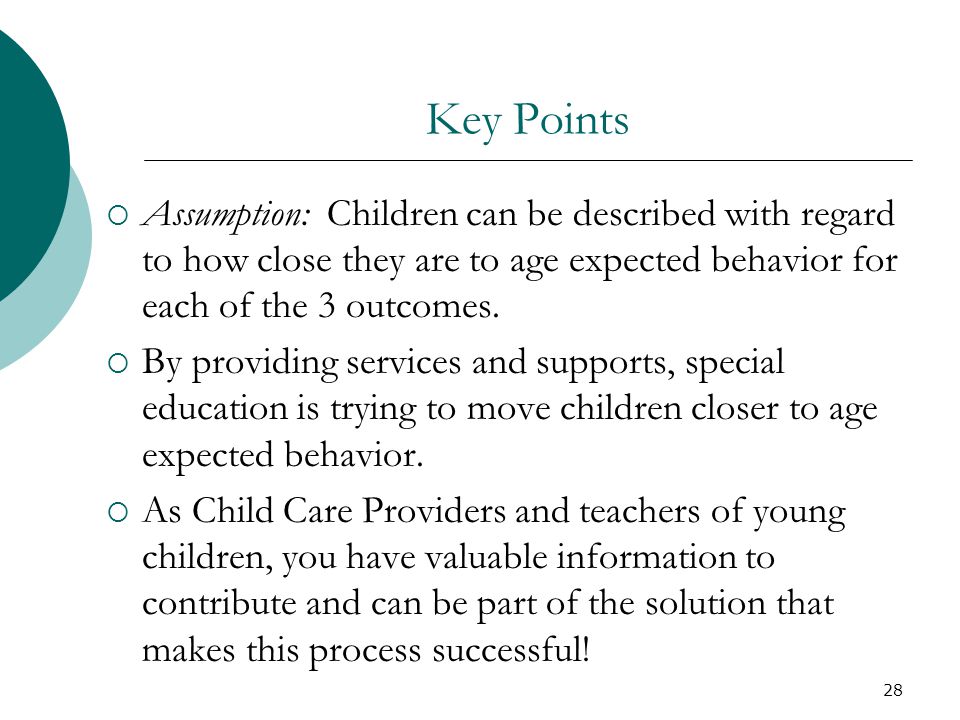 Key Points

○ Assumption: Children can be described with regard to how close they are to age expected behavior for each of the 3 outcomes.

○ By providing services and supports, special education is trying to move children closer to age expected behavior.

○ As Child Care Providers and teachers of young children, you have valuable information to contribute and can be part of the solution that makes this process successful!

28